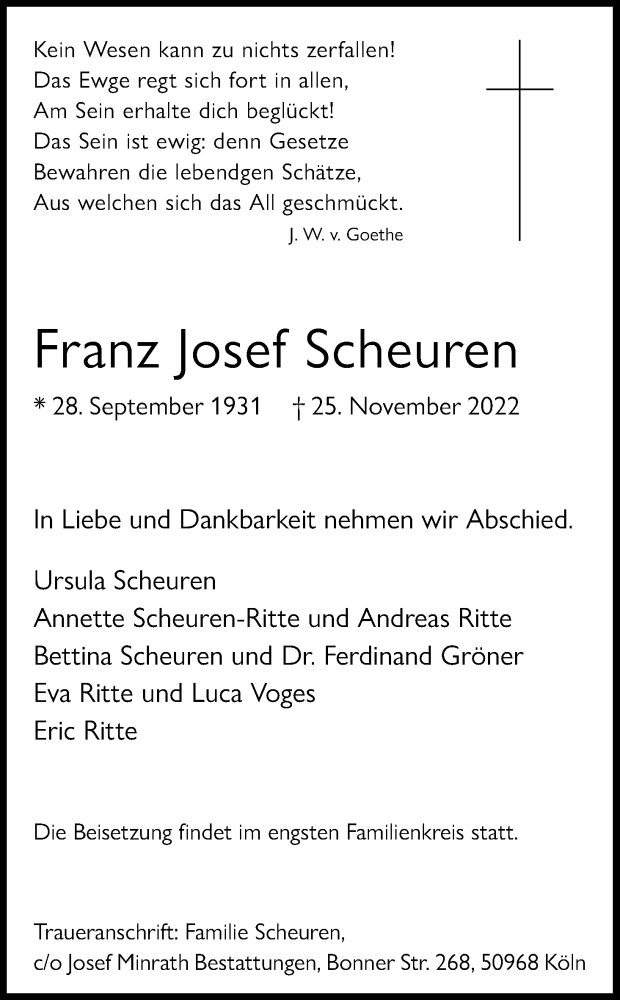 Kein Wesen kann zu nichts zerfallen!
Das Ewge regt sich fort in allen,
Am Sein erhalte dich beglückt!
Das Sein ist ewig: denn Gesetze
Bewahren die lebendgen Schätze,
Aus welchen sich das All geschmückt.
J. W. v. Goethe

Franz Josef Scheuren

* 28. September 1931 † 25. November 2022

In Liebe und Dankbarkeit nehmen wir Abschied.

Ursula Scheuren
Annette Scheuren-Ritte und Andreas Ritte
Bettina Scheuren und Dr. Ferdinand Gröner
Eva Ritte und Luca Voges
Eric Ritte

Die Beisetzung findet im engsten Familienkreis statt.

Traueranschrift: Familie Scheuren,
c/o Josef Minrath Bestattungen, Bonner Str. 268, 50968 Köln